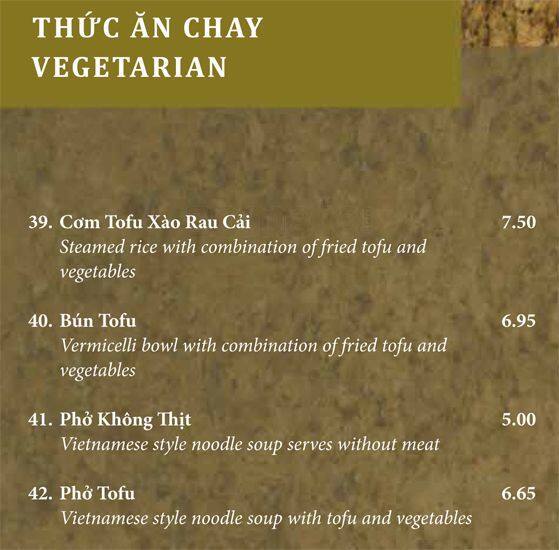 THỨC ĂN CHAY
VEGETARIAN

39. Cơm Tofu Xào Rau Cải 7.50
Steamed rice with combination of fried tofu and vegetables

40. Bún Tofu 6.95
Vermicelli bowl with combination of fried tofu and vegetables

41. Phở Không Thịt 5.00
Vietnamese style noodle soup serves without meat

42. Phở Tofu 6.65
Vietnamese style noodle soup with tofu and vegetables